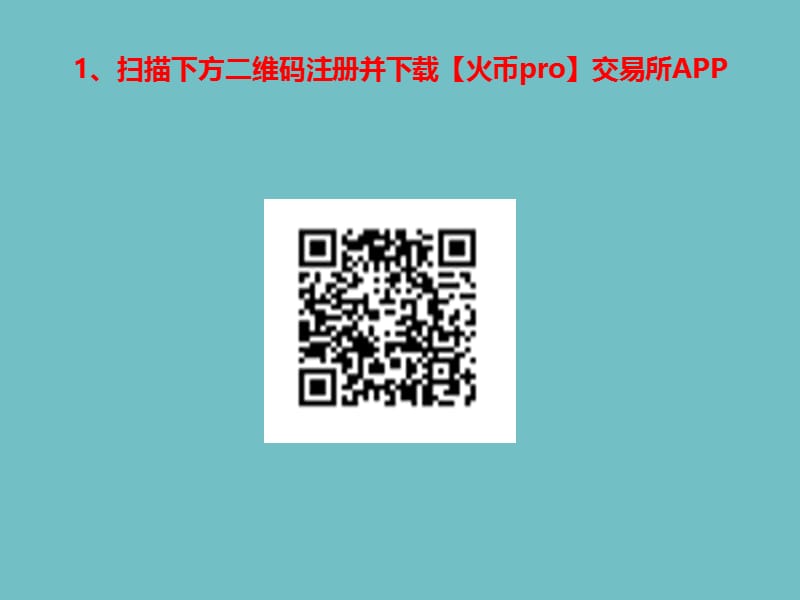 1、扫描下方二维码注册并下载【火币pro】交易所APP